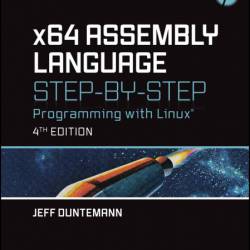 x64 ASSEMBLY LANGUAGE
STEP-BY-STEP
Programming with Linux®
4TH EDITION

JEFF DUNTEMANN